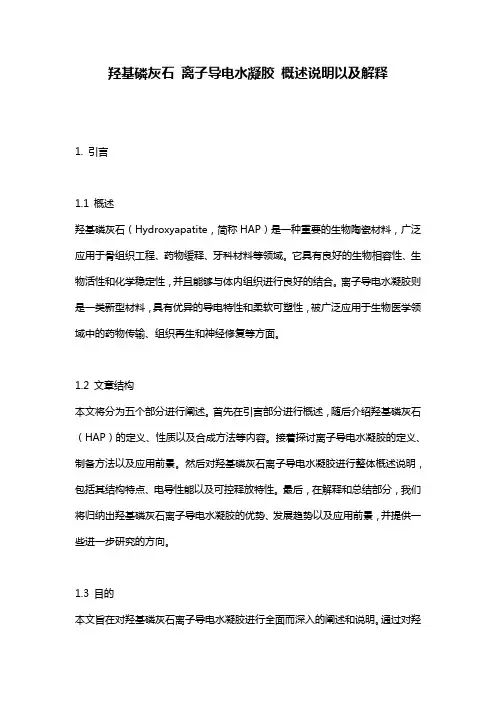 羟基磷灰石 离子导电水凝胶 概述说明以及解释

1. 引言

1.1 概述
羟基磷灰石（Hydroxyapatite，简称 HAP）是一种重要的生物陶瓷材料，广泛应用于骨组织工程、药物缓释、牙科材料等领域。它具有良好的生物相容性、生物活性和化学稳定性，并且能够与体内组织进行良好的结合。离子导电水凝胶则是一类新型材料，具有优异的导电特性和柔软可塑性，被广泛应用于生物医学领域中的药物传输、组织再生和神经修复等方面。

1.2 文章结构
本文将分为五个部分进行阐述。首先在引言部分进行概述，随后介绍羟基磷灰石（HAP）的定义、性质以及合成方法等内容。接着探讨离子导电水凝胶的定义、制备方法以及应用前景。然后对羟基磷灰石离子导电水凝胶进行整体概述说明，包括其结构特点、电导性能以及可控释放特性。最后，在解释和总结部分，我们将归纳出羟基磷灰石离子导电水凝胶的优势、发展趋势以及应用前景，并提供一些进一步研究的方向。

1.3 目的
本文旨在对羟基磷灰石离子导电水凝胶进行全面而深入的阐述和说明。通过对羟